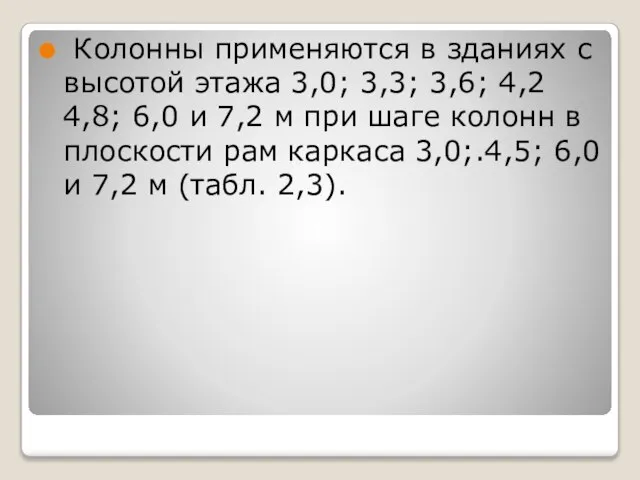 Колонны применяются в зданиях с высотой этажа 3,0; 3,3; 3,6; 4,2 4,8; 6,0 и 7,2 м при шаге колонн в плоскости рам каркаса 3,0;.4,5; 6,0 и 7,2 м (табл. 2,3).